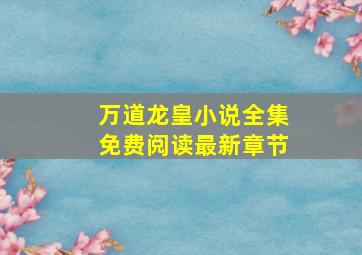 万道龙皇小说全集
免费阅读最新章节